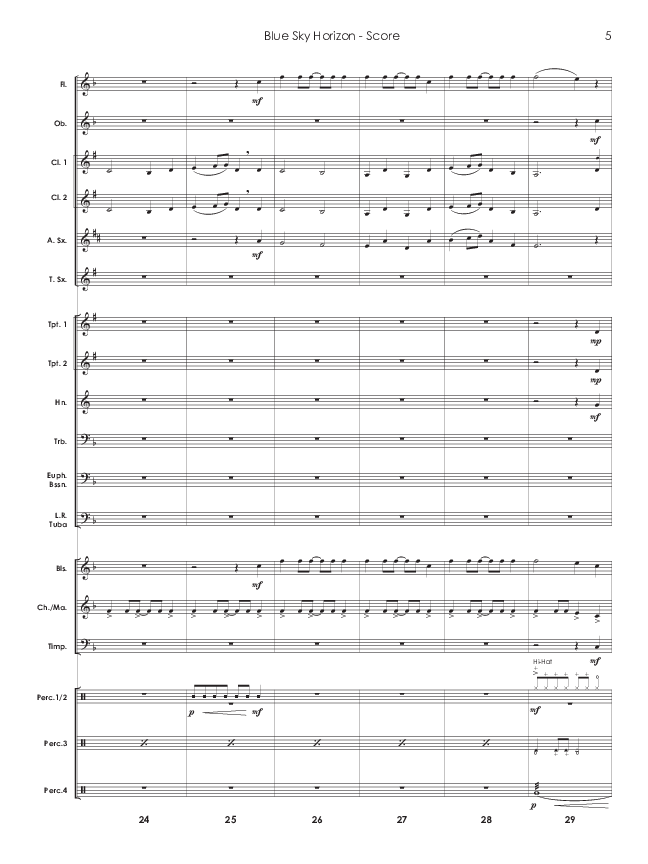 Blue Sky Horizon - Score

5

Fl.

mf

Ob.

mf

Cl. 1

Cl. 2

A. Sx.

mf

T. Sx.

Tpt. 1

mp

Tpt. 2

mp

Hn.

mf

Trb.

Euph. Bssn.

L.R. Tuba

Bls.

mf

Ch./Ma.

Timp.

mf

Hi-Hat

Perc.1/2

p

mf

mf

Perc.3

Perc.4

p

24

25

26

27

28

29